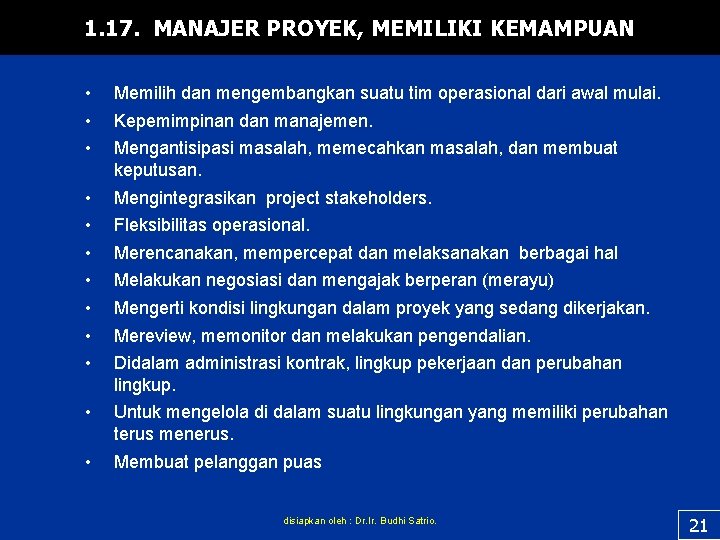 1.17. MANAJER PROYEK, MEMILIKI KEMAMPUAN

• Memilih dan mengembangkan suatu tim operasional dari awal mulai.
• Kepemimpinan dan manajemen.
• Mengantisipasi masalah, memecahkan masalah, dan membuat keputusan.
• Mengintegrasikan project stakeholders.
• Fleksibilitas operasional.
• Merencanakan, mempercepat dan melaksanakan berbagai hal
• Melakukan negosiasi dan mengajak berperan (merayu)
• Mengerti kondisi lingkungan dalam proyek yang sedang dikerjakan.
• Mereview, memonitor dan melakukan pengendalian.
• Didalam administrasi kontrak, lingkup pekerjaan dan perubahan lingkup.
• Untuk mengelola di dalam suatu lingkungan yang memiliki perubahan terus menerus.
• Membuat pelanggan puas

disiapkan oleh : Dr.Ir. Budhi Satrio.

21